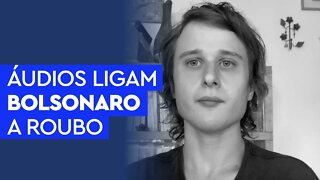 ÁUDIOS LIGAM
BOLSONARO
A ROUBO